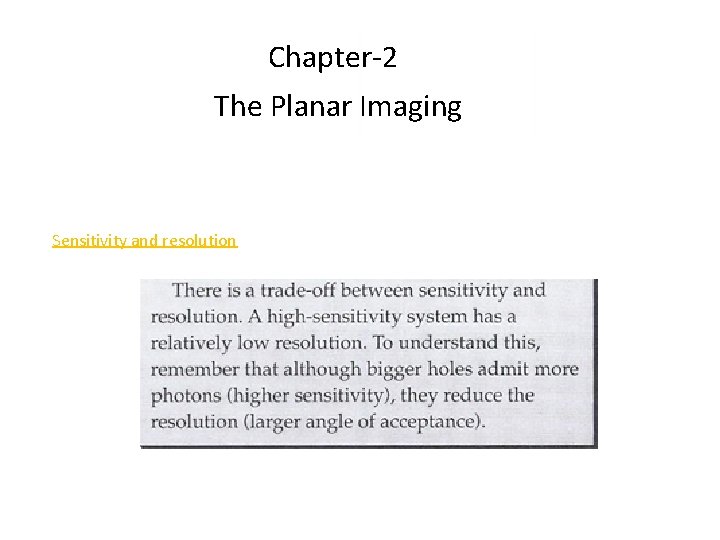 Chapter-2

The Planar Imaging

Sensitivity and resolution

There is a trade-off between sensitivity and resolution. A high-sensitivity system has a relatively low resolution. To understand this, remember that although bigger holes admit more photons (higher sensitivity), they reduce the resolution (larger angle of acceptance).